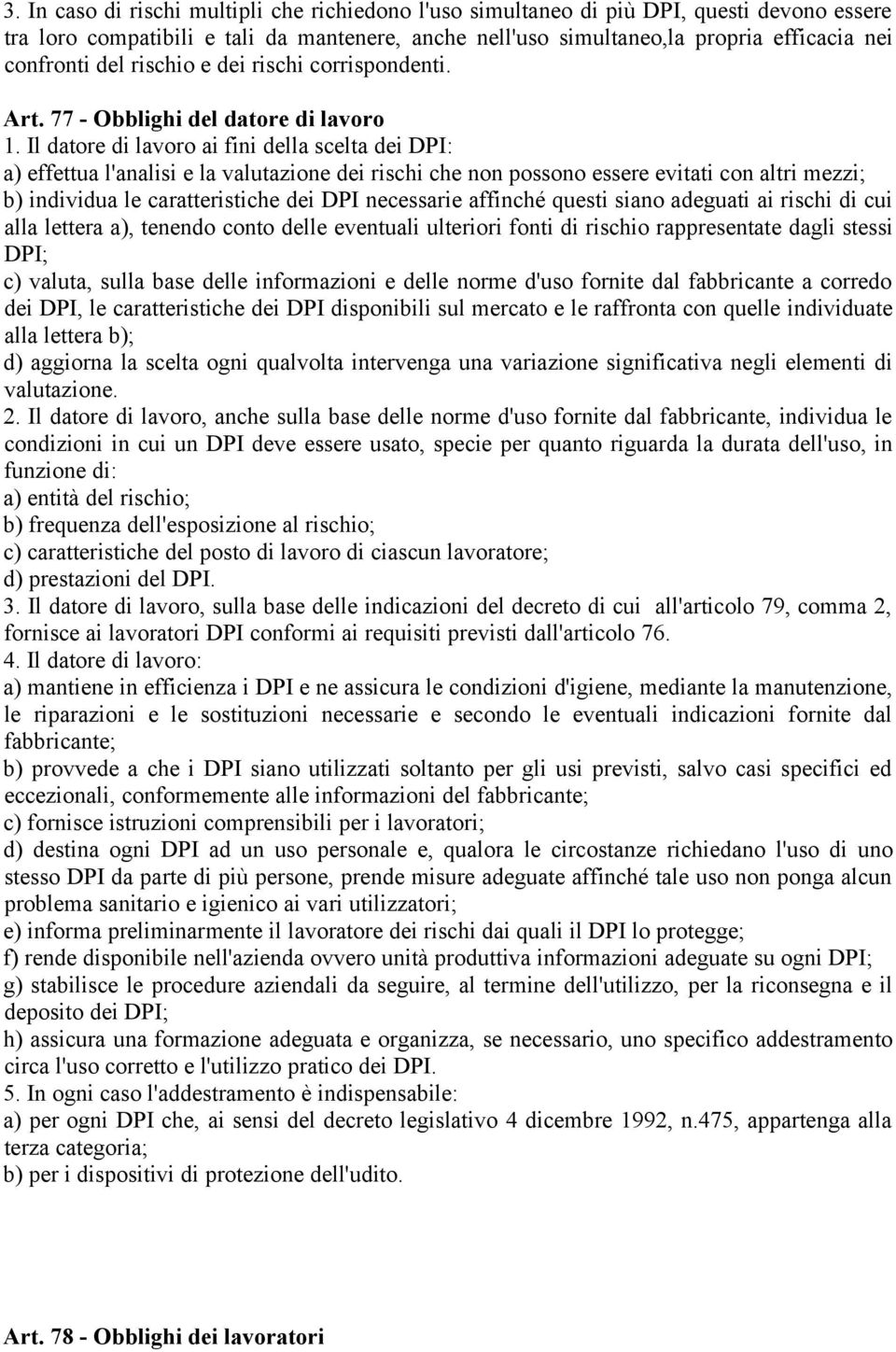 3. In caso di rischi multipli che richiedono l'uso simultaneo di più DPI, questi devono essere tra loro compatibili e tali da mantenere, anche nell'uso simultaneo,la propria efficacia nei confronti del rischio e dei rischi corrispondenti.

Art. 77 - Obblighi del datore di lavoro

1. Il datore di lavoro ai fini della scelta dei DPI:
a) effettua l'analisi e la valutazione dei rischi che non possono essere evitati con altri mezzi;
b) individua le caratteristiche dei DPI necessarie affinché questi siano adeguati ai rischi di cui alla lettera a), tenendo conto delle eventuali ulteriori fonti di rischio rappresentate dagli stessi DPI;
c) valuta, sulla base delle informazioni e delle norme d'uso fornite dal fabbricante a corredo dei DPI, le caratteristiche dei DPI disponibili sul mercato e le raffronta con quelle individuate alla lettera b);
d) aggiorna la scelta ogni qualvolta intervenga una variazione significativa negli elementi di valutazione.
2. Il datore di lavoro, anche sulla base delle norme d'uso fornite dal fabbricante, individua le condizioni in cui un DPI deve essere usato, specie per quanto riguarda la durata dell'uso, in funzione di:
a) entità del rischio;
b) frequenza dell'esposizione al rischio;
c) caratteristiche del posto di lavoro di ciascun lavoratore;
d) prestazioni del DPI.
3. Il datore di lavoro, sulla base delle indicazioni del decreto di cui all'articolo 79, comma 2, fornisce ai lavoratori DPI conformi ai requisiti previsti dall'articolo 76.
4. Il datore di lavoro:
a) mantiene in efficienza i DPI e ne assicura le condizioni d'igiene, mediante la manutenzione, le riparazioni e le sostituzioni necessarie e secondo le eventuali indicazioni fornite dal fabbricante;
b) provvede a che i DPI siano utilizzati soltanto per gli usi previsti, salvo casi specifici ed eccezionali, conformemente alle informazioni del fabbricante;
c) fornisce istruzioni comprensibili per i lavoratori;
d) destina ogni DPI ad un uso personale e, qualora le circostanze richiedano l'uso di uno stesso DPI da parte di più persone, prende misure adeguate affinché tale uso non ponga alcun problema sanitario e igienico ai vari utilizzatori;
e) informa preliminarmente il lavoratore dei rischi dai quali il DPI lo protegge;
f) rende disponibile nell'azienda ovvero unità produttiva informazioni adeguate su ogni DPI;
g) stabilisce le procedure aziendali da seguire, al termine dell'utilizzo, per la riconsegna e il deposito dei DPI;
h) assicura una formazione adeguata e organizza, se necessario, uno specifico addestramento circa l'uso corretto e l'utilizzo pratico dei DPI.
5. In ogni caso l'addestramento è indispensabile:
a) per ogni DPI che, ai sensi del decreto legislativo 4 dicembre 1992, n.475, appartenga alla terza categoria;
b) per i dispositivi di protezione dell'udito.

Art. 78 - Obblighi dei lavoratori